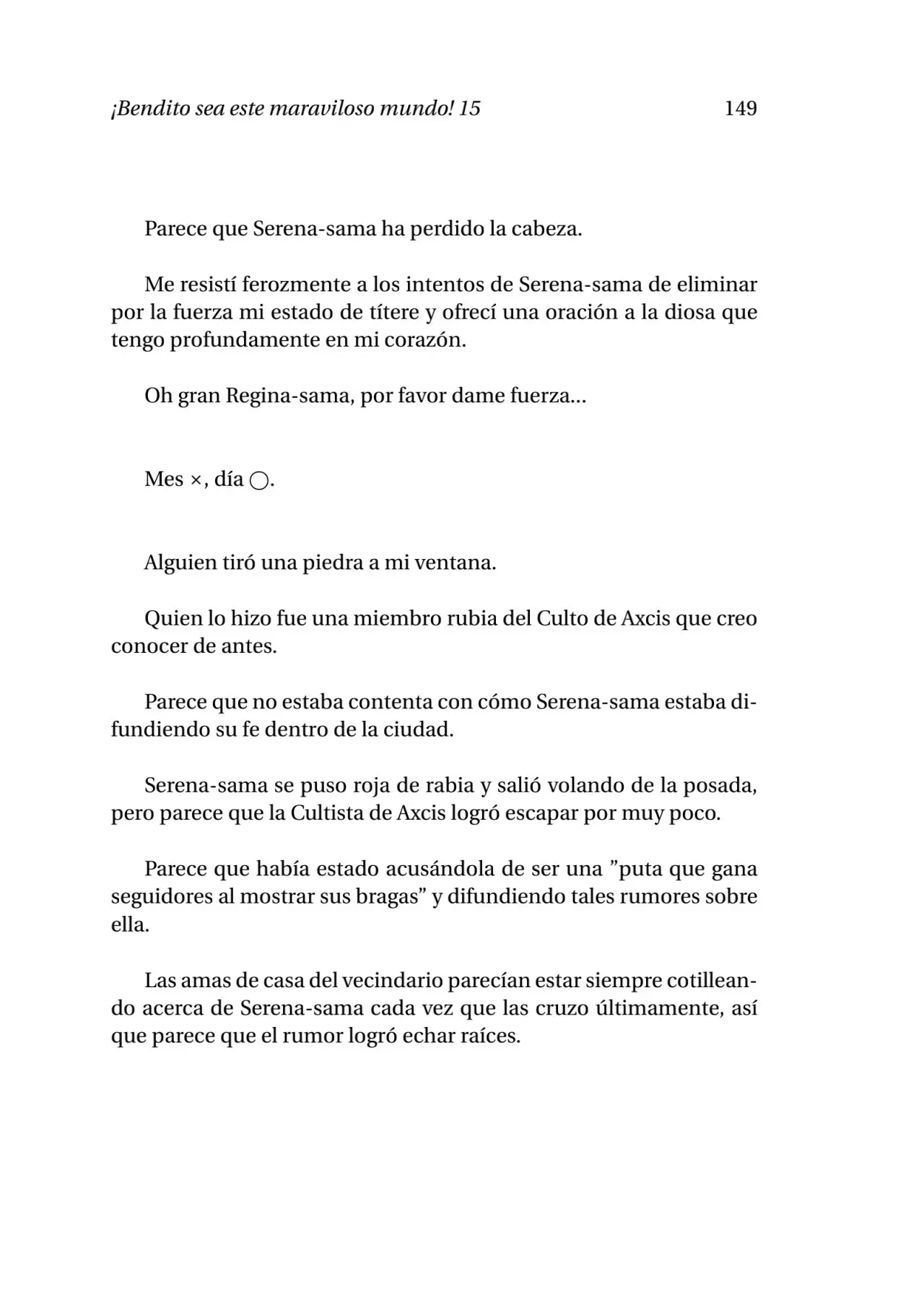 ¡Bendito sea este maraviloso mundo! 15 149

Parece que Serena-sama ha perdido la cabeza.

Me resistí ferozmente a los intentos de Serena-sama de eliminar por la fuerza mi estado de títere y ofrecí una oración a la diosa que tengo profundamente en mi corazón.

Oh gran Regina-sama, por favor dame fuerza...

Mes ×, día ○.

Alguien tiró una piedra a mi ventana.

Quien lo hizo fue una miembro rubia del Culto de Axcis que creo conocer de antes.

Parece que no estaba contenta con cómo Serena-sama estaba difundiendo su fe dentro de la ciudad.

Serena-sama se puso roja de rabia y salió volando de la posada, pero parece que la Cultista de Axcis logró escapar por muy poco.

Parece que había estado acusándola de ser una ”puta que gana seguidores al mostrar sus bragas” y difundiendo tales rumores sobre ella.

Las amas de casa del vecindario parecían estar siempre cotilleando acerca de Serena-sama cada vez que las cruzo últimamente, así que parece que el rumor logró echar raíces.